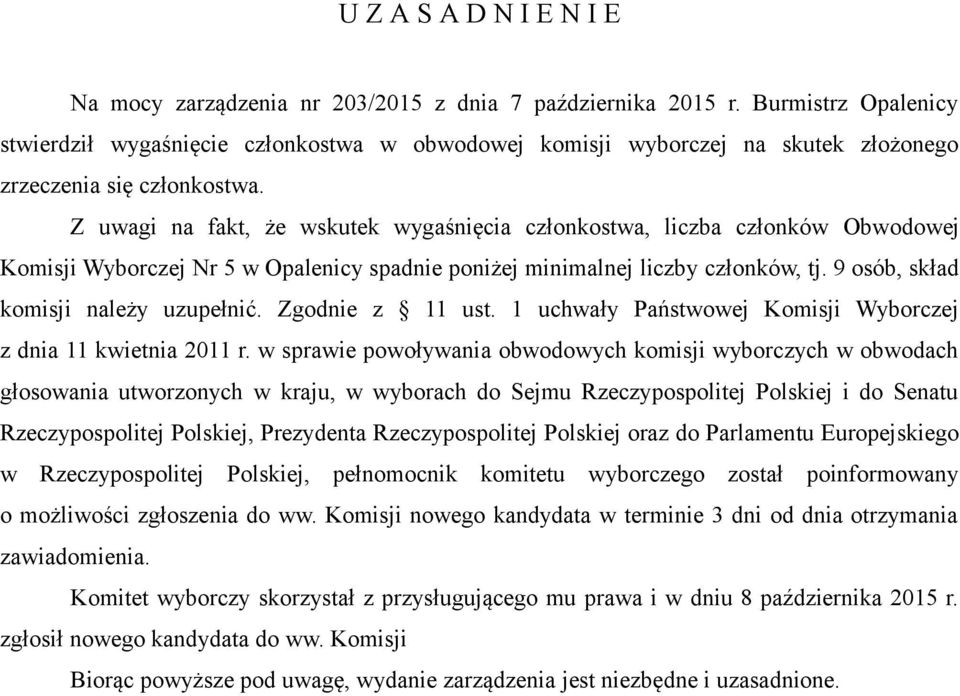 U Z A S A D N I E N I E

Na mocy zarządzenia nr 203/2015 z dnia 7 października 2015 r. Burmistrz Opalenicy stwierdził wygaśnięcie członkostwa w obwodowej komisji wyborczej na skutek złożonego zrzeczenia się członkostwa.

Z uwagi na fakt, że wskutek wygaśnięcia członkostwa, liczba członków Obwodowej Komisji Wyborczej Nr 5 w Opalenicy spadnie poniżej minimalnej liczby członków, tj. 9 osób, skład komisji należy uzupełnić. Zgodnie z § 11 ust. 1 uchwały Państwowej Komisji Wyborczej z dnia 11 kwietnia 2011 r. w sprawie powoływania obwodowych komisji wyborczych w obwodach głosowania utworzonych w kraju, w wyborach do Sejmu Rzeczypospolitej Polskiej i do Senatu Rzeczypospolitej Polskiej, Prezydenta Rzeczypospolitej Polskiej oraz do Parlamentu Europejskiego w Rzeczypospolitej Polskiej, pełnomocnik komitetu wyborczego został poinformowany o możliwości zgłoszenia do ww. Komisji nowego kandydata w terminie 3 dni od dnia otrzymania zawiadomienia.

Komitet wyborczy skorzystał z przysługującego mu prawa i w dniu 8 października 2015 r. zgłosił nowego kandydata do ww. Komisji

Biorąc powyższe pod uwagę, wydanie zarządzenia jest niezbędne i uzasadnione.